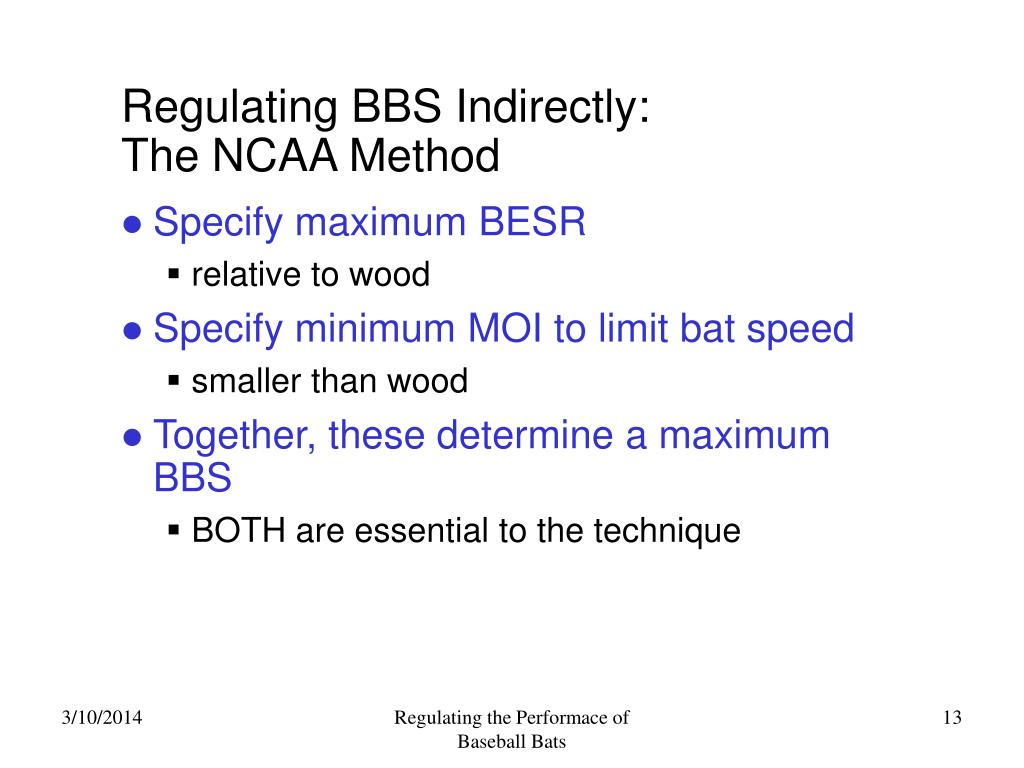 Regulating BBS Indirectly:
The NCAA Method

● Specify maximum BESR
▪ relative to wood
● Specify minimum MOI to limit bat speed
▪ smaller than wood
● Together, these determine a maximum BBS
▪ BOTH are essential to the technique

3/10/2014

Regulating the Performace of Baseball Bats

13